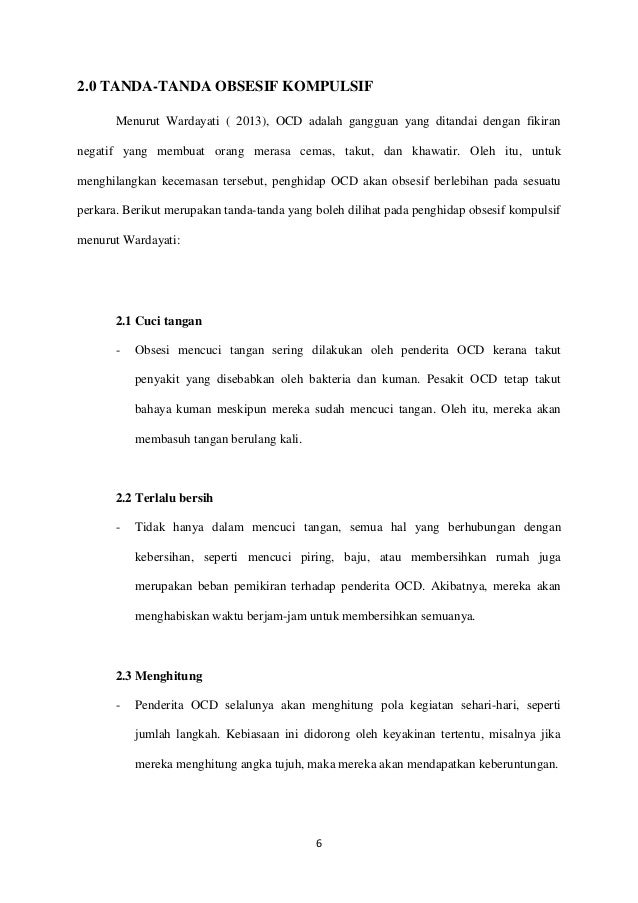 2.0 TANDA-TANDA OBSESIF KOMPULSIF

Menurut Wardayati ( 2013), OCD adalah gangguan yang ditandai dengan fikiran negatif yang membuat orang merasa cemas, takut, dan khawatir. Oleh itu, untuk menghilangkan kecemasan tersebut, penghidap OCD akan obsesif berlebihan pada sesuatu perkara. Berikut merupakan tanda-tanda yang boleh dilihat pada penghidap obsesif kompulsif menurut Wardayati:

2.1 Cuci tangan

- Obsesi mencuci tangan sering dilakukan oleh penderita OCD kerana takut penyakit yang disebabkan oleh bakteria dan kuman. Pesakit OCD tetap takut bahaya kuman meskipun mereka sudah mencuci tangan. Oleh itu, mereka akan membasuh tangan berulang kali.

2.2 Terlalu bersih

- Tidak hanya dalam mencuci tangan, semua hal yang berhubungan dengan kebersihan, seperti mencuci piring, baju, atau membersihkan rumah juga merupakan beban pemikiran terhadap penderita OCD. Akibatnya, mereka akan menghabiskan waktu berjam-jam untuk membersihkan semuanya.

2.3 Menghitung

- Penderita OCD selalunya akan menghitung pola kegiatan sehari-hari, seperti jumlah langkah. Kebiasaan ini didorong oleh keyakinan tertentu, misalnya jika mereka menghitung angka tujuh, maka mereka akan mendapatkan keberuntungan.

6